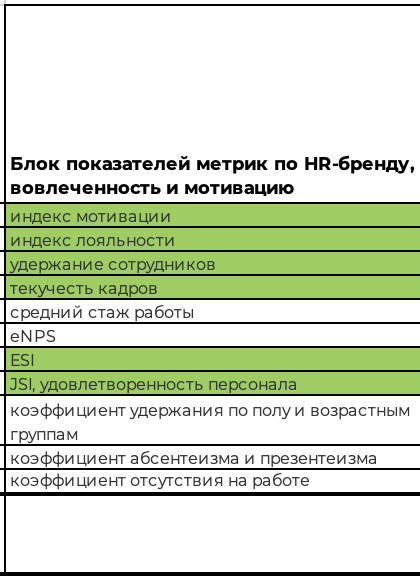 | Блок показателей метрик по HR-бренду, вовлеченность и мотивацию |
|---|
| индекс мотивации |
| индекс лояльности |
| удержание сотрудников |
| текучесть кадров |
| средний стаж работы |
| eNPS |
| ESI |
| JSI, удовлетворенность персонала |
| коэффициент удержания по полу и возрастным группам |
| коэффициент абсентеизма и презентеизма |
| коэффициент отсутствия на работе |